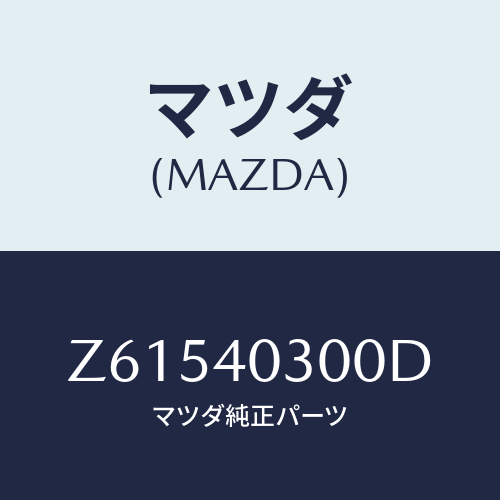 マツダ
(MAZDA)

Z61540300D
マツダ純正パーツ